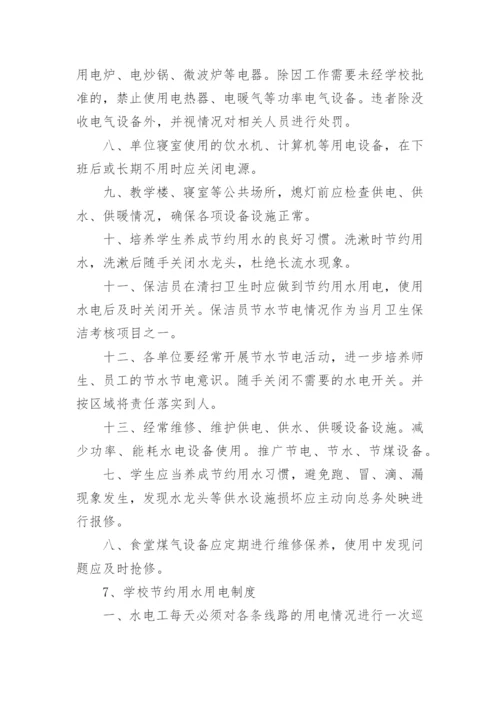 用电炉、电炒锅、微波炉等电器。除因工作需要未经学校批准的，禁止使用电热器、电暖气等功率电气设备。违者除没收电气设备外，并视情况对相关人员进行处罚。

八、单位寝室使用的饮水机、计算机等用电设备，在下班后或长期不用时应关闭电源。

九、教学楼、寝室等公共场所，熄灯前应检查供电、供水、供暖情况，确保各项设备设施正常。

十、培养学生养成节约用水的良好习惯。洗漱时节约用水，洗漱后随手关闭水龙头，杜绝长流水现象。

十一、保洁员在清扫卫生时应做到节约用水用电，使用水电后及时关闭开关。保洁员节水节电情况作为当月卫生保洁考核项目之一。

十二、各单位要经常开展节水节电活动，进一步培养师生、员工的节水节电意识。随手关闭不需要的水电开关。并按区域将责任落实到人。

十三、经常维修、维护供电、供水、供暖设备设施。减少功率、能耗水电设备使用。推广节电、节水、节煤设备。

七、学生应当养成节约用水习惯，避免跑、冒、滴、漏现象发生，发现水龙头等供水设施损坏应主动向总务处映进行报修。

八、食堂煤气设备应定期进行维修保养，使用中发现问题应及时抢修。

7、学校节约用水用电制度

一、水电工每天必须对各条线路的用电情况进行一次巡